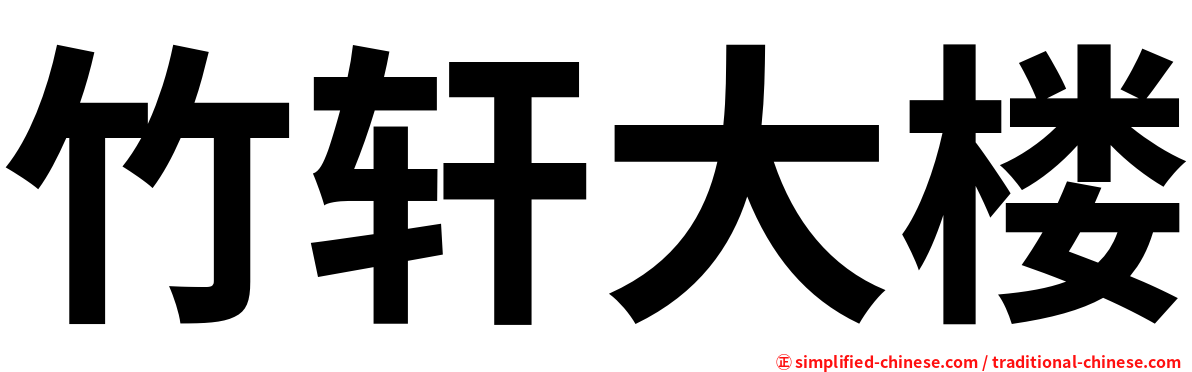 竹轩大楼

㊣ simplified-chinese.com / traditional-chinese.com